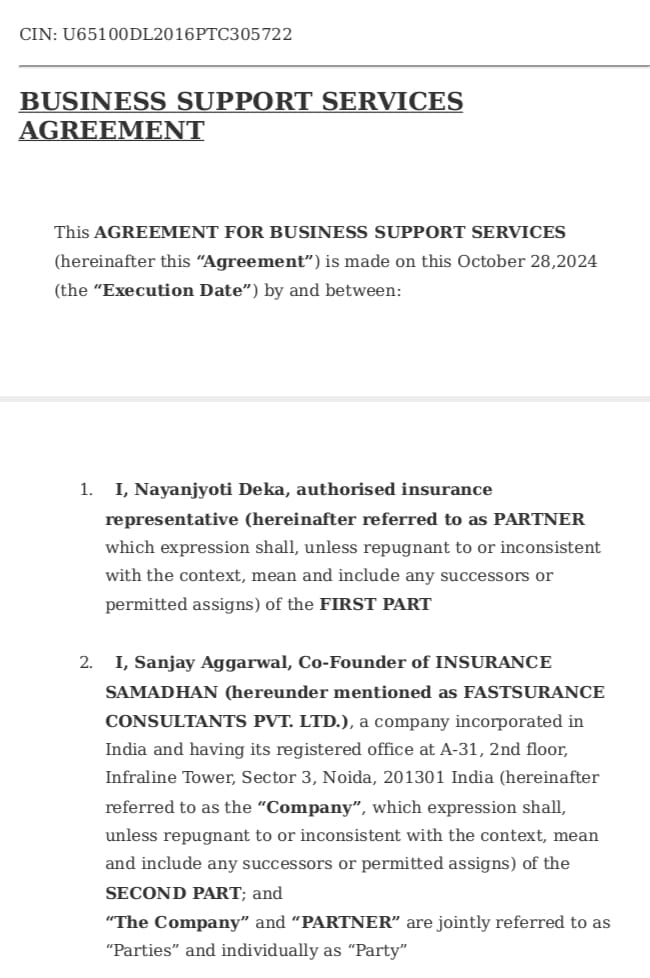 CIN: U65100DL2016PTC305722

BUSINESS SUPPORT SERVICES AGREEMENT

This AGREEMENT FOR BUSINESS SUPPORT SERVICES (hereinafter this "Agreement") is made on this October 28,2024 (the "Execution Date") by and between:

1. I, Nayanjyoti Deka, authorised insurance representative (hereinafter referred to as PARTNER which expression shall, unless repugnant to or inconsistent with the context, mean and include any successors or permitted assigns) of the FIRST PART

2. I, Sanjay Aggarwal, Co-Founder of INSURANCE SAMADHAN (hereunder mentioned as FASTSURANCE CONSULTANTS PVT. LTD.), a company incorporated in India and having its registered office at A-31, 2nd floor, Infraline Tower, Sector 3, Noida, 201301 India (hereinafter referred to as the "Company", which expression shall, unless repugnant to or inconsistent with the context, mean and include any successors or permitted assigns) of the SECOND PART; and
"The Company" and "PARTNER" are jointly referred to as "Parties" and individually as "Party"